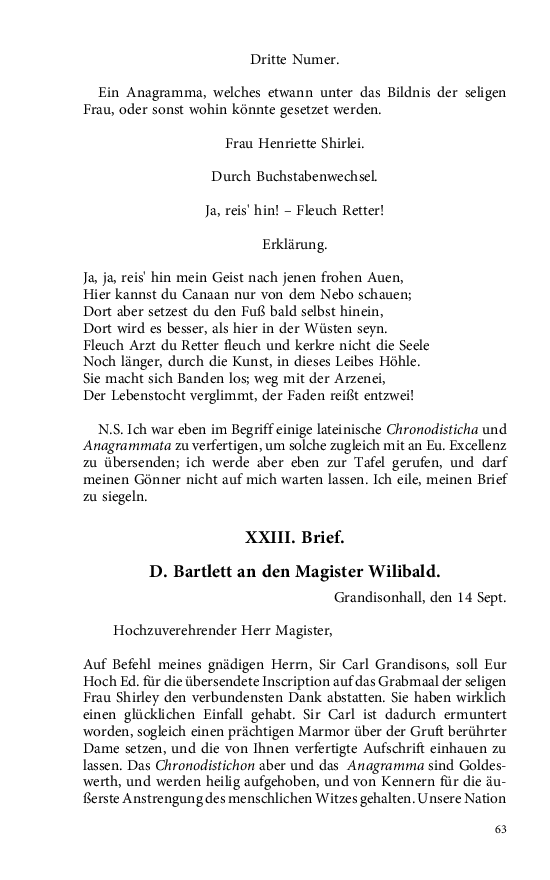 Dritte Numer.

Ein Anagramma, welches etwann unter das Bildnis der seligen Frau, oder sonst wohin könnte gesetzet werden.

Frau Henriette Shirlei.

Durch Buchstabenwechsel.

Ja, reis' hin! – Fleuch Retter!

Erklärung.

Ja, ja, reis' hin mein Geist nach jenen frohen Auen,
Hier kannst du Canaan nur von dem Nebo schauen;
Dort aber setzest du den Fuß bald selbst hinein,
Dort wird es besser, als hier in der Wüsten seyn.
Fleuch Arzt du Retter fleuch und kerkre nicht die Seele
Noch länger, durch die Kunst, in dieses Leibes Höhle.
Sie macht sich Banden los; weg mit der Arzenei,
Der Lebenstocht verglimmt, der Faden reißt entzwei!

N.S. Ich war eben im Begriff einige lateinische Chronodisticha und Anagrammata zu verfertigen, um solche zugleich mit an Eu. Excellenz zu übersenden; ich werde aber eben zur Tafel gerufen, und darf meinen Gönner nicht auf mich warten lassen. Ich eile, meinen Brief zu siegeln.

XXIII. Brief.

D. Bartlett an den Magister Wilibald.

Grandisonhall, den 14 Sept.

Hochzuverehrender Herr Magister,

Auf Befehl meines gnädigen Herrn, Sir Carl Grandisons, soll Eur Hoch Ed. für die übersendete Inscription auf das Grabmaal der seligen Frau Shirley den verbundensten Dank abstatten. Sie haben wirklich einen glücklichen Einfall gehabt. Sir Carl ist dadurch ermuntert worden, sogleich einen prächtigen Marmor über der Gruft berührter Dame setzen, und die von Ihnen verfertigte Aufschrift einhauen zu lassen. Das Chronodistichon aber und das Anagramma sind Goldeswerth, und werden heilig aufgehoben, und von Kennern für die äußerste Anstrengung des menschlichen Witzes gehalten. Unsere Nation

63